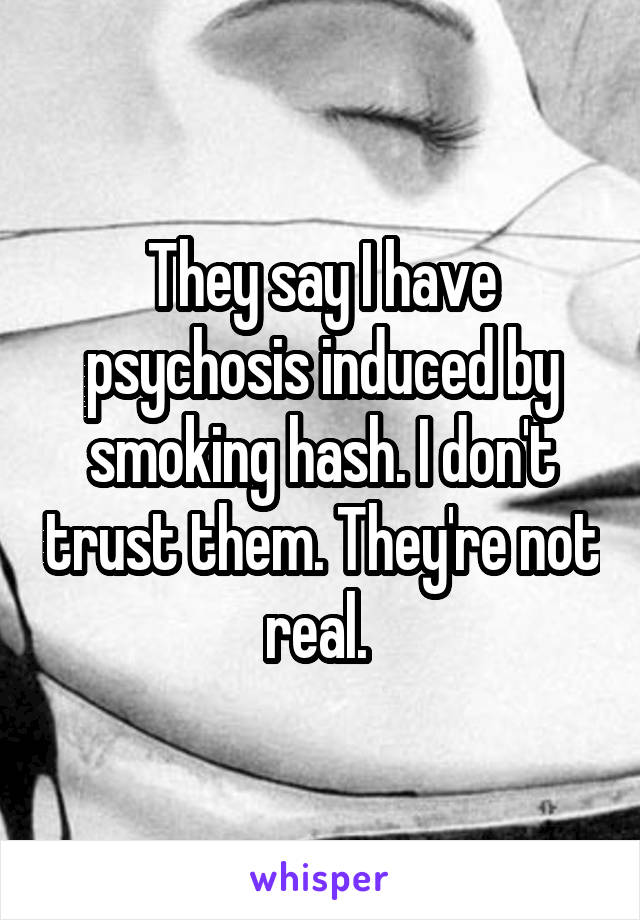 They say I have psychosis induced by smoking hash. I don't trust them. They're not real.

whisper